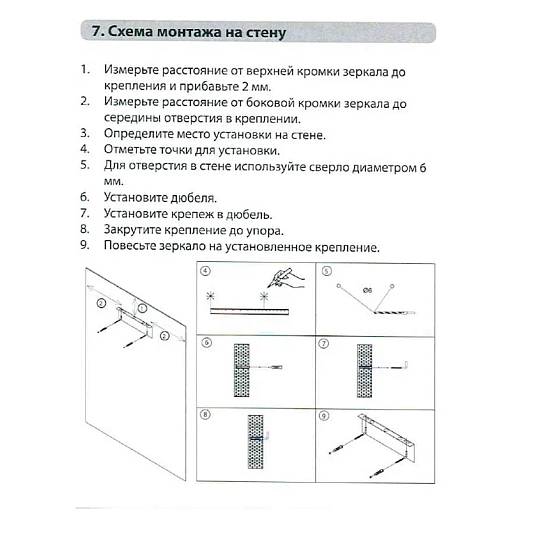 7. Схема монтажа на стену

1. Измерьте расстояние от верхней кромки зеркала до крепления и прибавьте 2 мм.
2. Измерьте расстояние от боковой кромки зеркала до середины отверстия в креплении.
3. Определите место установки на стене.
4. Отметьте точки для установки.
5. Для отверстия в стене используйте сверло диаметром 6 мм.
6. Установите дюбеля.
7. Установите крепеж в дюбель.
8. Закрутите крепление до упора.
9. Повесьте зеркало на установленное крепление.

2
1
2
4
5
Ø6
6
7
8
9